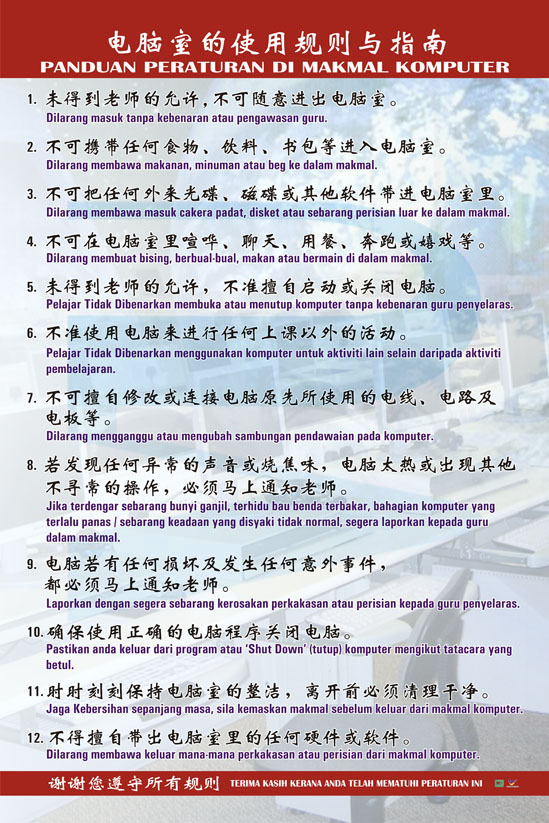 电脑室的使用规则与指南
PANDUAN PERATURAN DI MAKMAL KOMPUTER

1. 未得到老师的允许，不可随意进出电脑室。
Dilarang masuk tanpa kebenaran atau pengawasan guru.

2. 不可携带任何食物、饮料、书包等进入电脑室。
Dilarang membawa makanan, minuman atau beg ke dalam makmal.

3. 不可把任何外来光碟、磁碟或其他软件带进电脑室里。
Dilarang membawa masuk cakera padat, disket atau sebarang perisian luar ke dalam makmal.

4. 不可在电脑室里喧哗、聊天、用餐、奔跑或嬉戏等。
Dilarang membuat bising, berbual-bual, makan atau bermain di dalam makmal.

5. 未得到老师的允许，不准擅自启动或关闭电脑。
Pelajar Tidak Dibenarkan membuka atau menutup komputer tanpa kebenaran guru penyelaras.

6. 不准使用电脑来进行任何上课以外的活动。
Pelajar Tidak Dibenarkan menggunakan komputer untuk aktiviti lain selain daripada aktiviti pembelajaran.

7. 不可擅自修改或连接电脑原先所使用的电线、电路及电板等。
Dilarang mengganggu atau mengubah sambungan pendawaian pada komputer.

8. 若发现任何异常的声音或烧焦味，电脑太热或出现其他不寻常的操作，必须马上通知老师。
Jika terdengar sebarang bunyi ganjil, terhidu bau benda terbakar, bahagian komputer yang terlalu panas / sebarang keadaan yang disyaki tidak normal, segera laporkan kepada guru dalam makmal.

9. 电脑若有任何损坏及发生任何意外事件，都必须马上通知老师。
Laporkan dengan segera sebarang kerosakan perkakasan atau perisian kepada guru penyelaras.

10. 确保使用正确的电脑程序关闭电脑。
Pastikan anda keluar dari program atau 'Shut Down' (tutup) komputer mengikut tatacara yang betul.

11. 时时刻刻保持电脑室的整洁，离开前必须清理干净。
Jaga Kebersihan sepanjang masa, sila kemaskan makmal sebelum keluar dari makmal komputer.

12. 不得擅自带出电脑室里的任何硬件或软件。
Dilarang membawa keluar mana-mana perkakasan atau perisian dari makmal komputer.

谢谢您遵守所有规则 TERIMA KASIH KERANA ANDA TELAH MEMATUHI PERATURAN INI